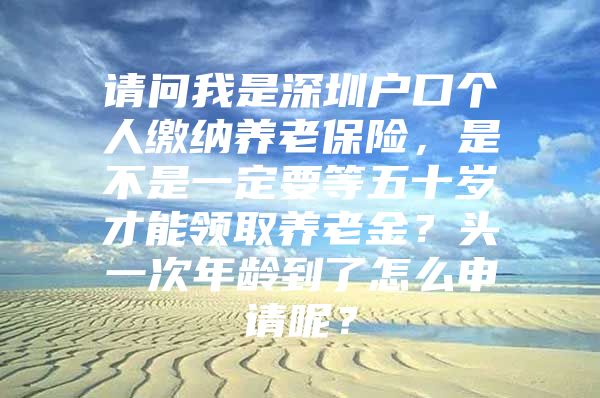 请问我是深圳户口个人缴纳养老保险，是不是一定要等五十岁才能领取养老金？头一次年龄到了怎么申请呢？